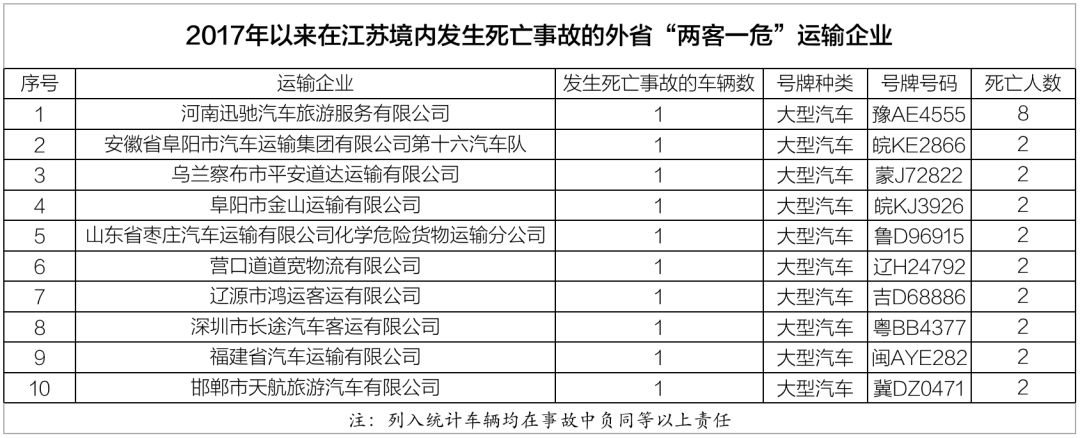 2017年以来在江苏境内发生死亡事故的外省“两客一危”运输企业

| 序号 | 运输企业 | 发生死亡事故的车辆数 | 号牌种类 | 号牌号码 | 死亡人数 |
|---|---|---|---|---|---|
| 1 | 河南迅驰汽车旅游服务有限公司 | 1 | 大型汽车 | 豫AE4555 | 8 |
| 2 | 安徽省阜阳市汽车运输集团有限公司第十六汽车队 | 1 | 大型汽车 | 皖KE2866 | 2 |
| 3 | 乌兰察布市平安道达运输有限公司 | 1 | 大型汽车 | 蒙J72822 | 2 |
| 4 | 阜阳市金山运输有限公司 | 1 | 大型汽车 | 皖KJ3926 | 2 |
| 5 | 山东省枣庄汽车运输有限公司化学危险货物运输分公司 | 1 | 大型汽车 | 鲁D96915 | 2 |
| 6 | 营口道道宽物流有限公司 | 1 | 大型汽车 | 辽H24792 | 2 |
| 7 | 辽源市鸿运客运有限公司 | 1 | 大型汽车 | 吉D68886 | 2 |
| 8 | 深圳市长途汽车客运有限公司 | 1 | 大型汽车 | 粤BB4377 | 2 |
| 9 | 福建省汽车运输有限公司 | 1 | 大型汽车 | 闽AYE282 | 2 |
| 10 | 邯郸市天航旅游汽车有限公司 | 1 | 大型汽车 | 冀DZ0471 | 2 |

注：列入统计车辆均在事故中负同等以上责任